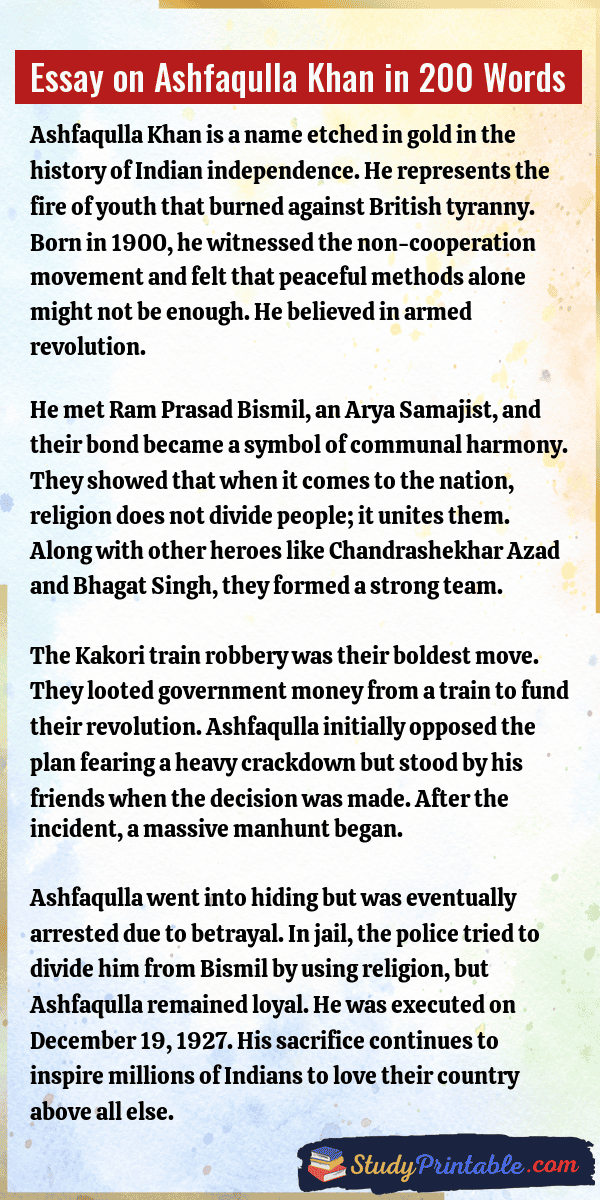 Essay on Ashfaqulla Khan in 200 Words

Ashfaqulla Khan is a name etched in gold in the history of Indian independence. He represents the fire of youth that burned against British tyranny. Born in 1900, he witnessed the non-cooperation movement and felt that peaceful methods alone might not be enough. He believed in armed revolution.

He met Ram Prasad Bismil, an Arya Samajist, and their bond became a symbol of communal harmony. They showed that when it comes to the nation, religion does not divide people; it unites them. Along with other heroes like Chandrashekhar Azad and Bhagat Singh, they formed a strong team.

The Kakori train robbery was their boldest move. They looted government money from a train to fund their revolution. Ashfaqulla initially opposed the plan fearing a heavy crackdown but stood by his friends when the decision was made. After the incident, a massive manhunt began.

Ashfaqulla went into hiding but was eventually arrested due to betrayal. In jail, the police tried to divide him from Bismil by using religion, but Ashfaqulla remained loyal. He was executed on December 19, 1927. His sacrifice continues to inspire millions of Indians to love their country above all else.

StudyPrintable.com